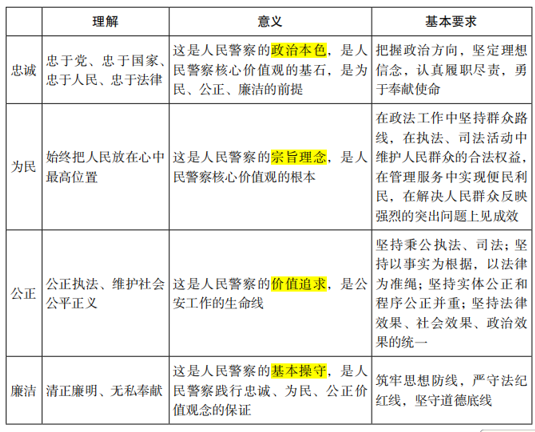 | | 理解 | 意义 | 基本要求 |
|---|---|---|---|
| 忠诚 | 忠于党、忠于国家、忠于人民、忠于法律 | 这是人民警察的政治本色，是人民警察核心价值观的基石，是为民、公正、廉洁的前提 | 把握政治方向，坚定理想信念，认真履职尽责，勇于奉献使命 |
| 为民 | 始终把人民放在心中最高位置 | 这是人民警察的宗旨理念，是人民警察核心价值观的根本 | 在政法工作中坚持群众路线，在执法、司法活动中维护人民群众的合法权益，在管理服务中实现便民利民，在解决人民群众反映强烈的突出问题上见成效 |
| 公正 | 公正执法、维护社会公平正义 | 这是人民警察的价值追求，是公安工作的生命线 | 坚持秉公执法、司法；坚持以事实为根据，以法律为准绳；坚持实体公正和程序公正并重；坚持法律效果、社会效果、政治效果的统一 |
| 廉洁 | 清正廉明、无私奉献 | 这是人民警察的基本操守，是人民警察践行忠诚、为民、公正价值观念的保证 | 筑牢思想防线，严守法纪红线，坚守道德底线 |